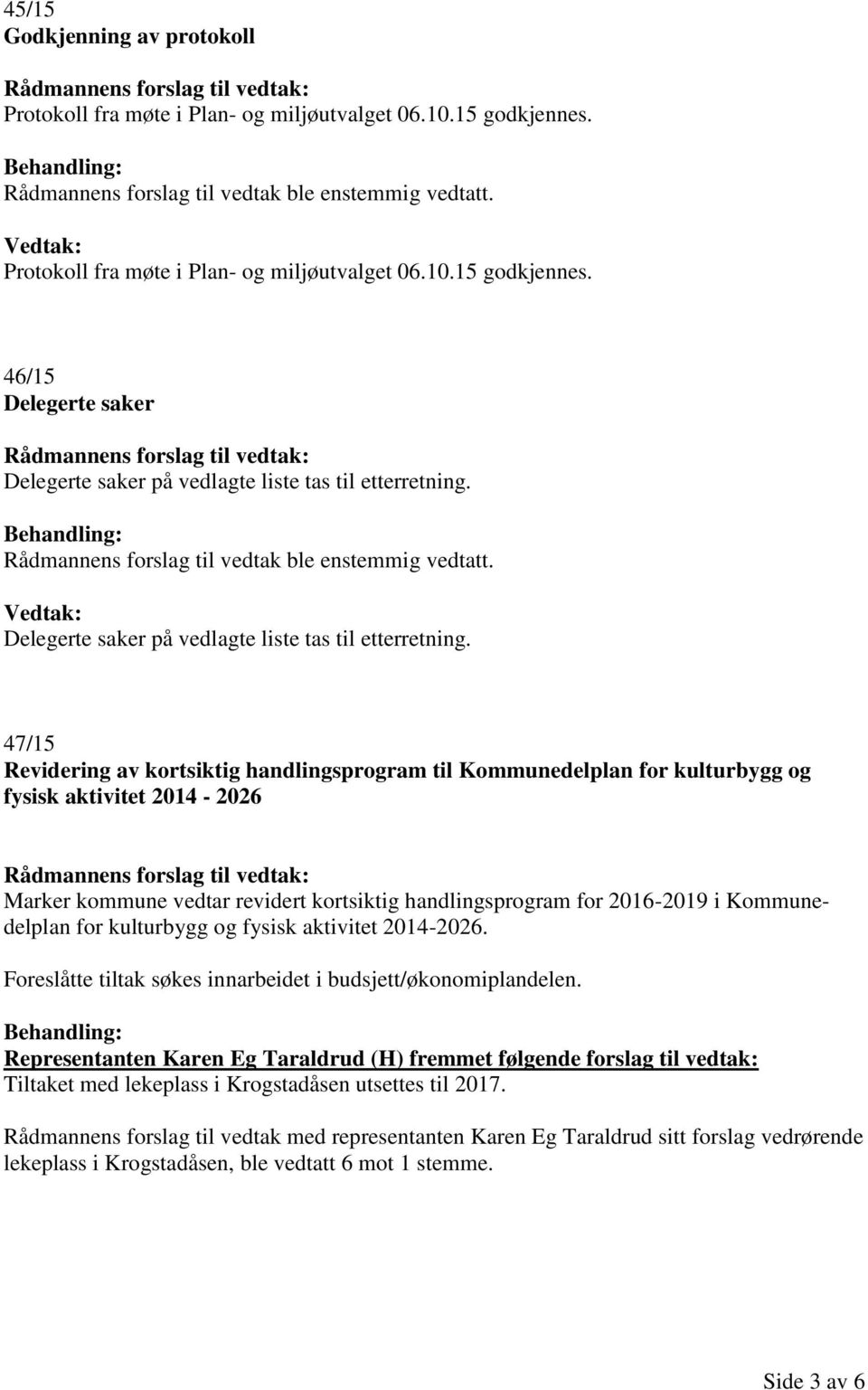 45/15
Godkjenning av protokoll

Rådmannens forslag til vedtak:
Protokoll fra møte i Plan- og miljøutvalget 06.10.15 godkjennes.

Behandling:
Rådmannens forslag til vedtak ble enstemmig vedtatt.

Vedtak:
Protokoll fra møte i Plan- og miljøutvalget 06.10.15 godkjennes.

46/15
Delegerte saker

Rådmannens forslag til vedtak:
Delegerte saker på vedlagte liste tas til etterretning.

Behandling:
Rådmannens forslag til vedtak ble enstemmig vedtatt.

Vedtak:
Delegerte saker på vedlagte liste tas til etterretning.

47/15
Revidering av kortsiktig handlingsprogram til Kommunedelplan for kulturbygg og fysisk aktivitet 2014 - 2026

Rådmannens forslag til vedtak:
Marker kommune vedtar revidert kortsiktig handlingsprogram for 2016-2019 i Kommunedelplan for kulturbygg og fysisk aktivitet 2014-2026.

Foreslåtte tiltak søkes innarbeidet i budsjett/økonomiplandelen.

Behandling:
Representanten Karen Eg Taraldrud (H) fremmet følgende forslag til vedtak:
Tiltaket med lekeplass i Krogstadåsen utsettes til 2017.

Rådmannens forslag til vedtak med representanten Karen Eg Taraldrud sitt forslag vedrørende lekeplass i Krogstadåsen, ble vedtatt 6 mot 1 stemme.

Side 3 av 6